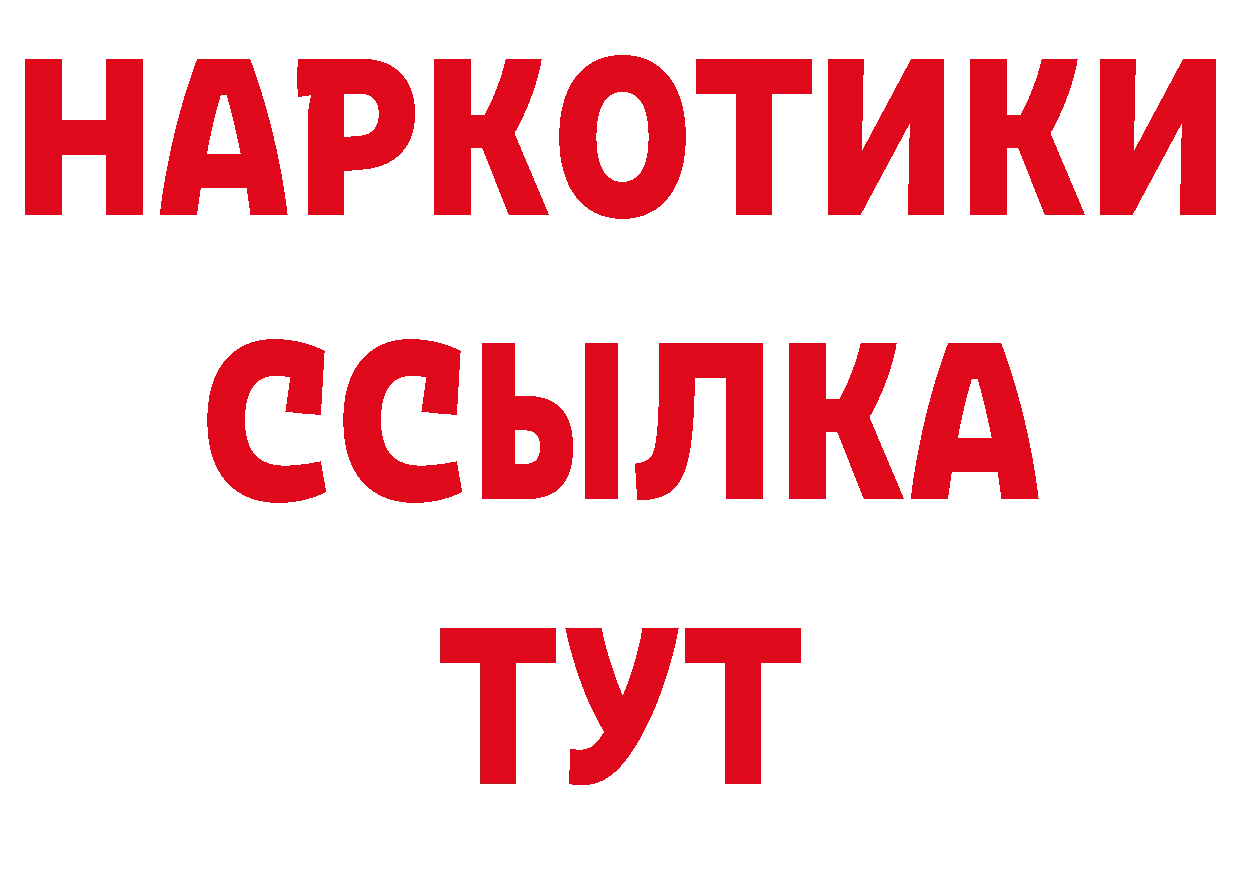 НАРКОТИКИ ССЫЛКА ТУТ